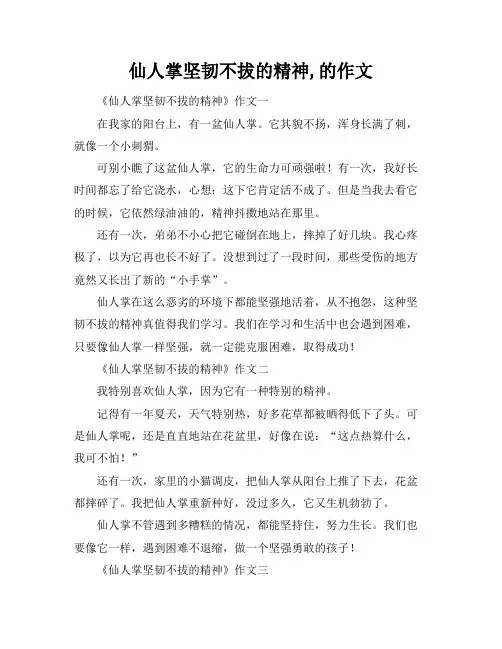 仙人掌坚韧不拔的精神,的作文

《仙人掌坚韧不拔的精神》作文一

在我家的阳台上，有一盆仙人掌。它其貌不扬，浑身长满了刺，就像一个小刺猬。

可别小瞧了这盆仙人掌，它的生命力可顽强啦！有一次，我好长时间都忘了给它浇水，心想：这下它肯定活不成了。但是当我去看它的时候，它依然绿油油的，精神抖擞地站在那里。

还有一次，弟弟不小心把它碰倒在地上，摔掉了好几块。我心疼极了，以为它再也长不好了。没想到过了一段时间，那些受伤的地方竟然又长出了新的“小手掌”。

仙人掌在这么恶劣的环境下都能坚强地活着，从不抱怨，这种坚韧不拔的精神真值得我们学习。我们在学习和生活中也会遇到困难，只要像仙人掌一样坚强，就一定能克服困难，取得成功！

《仙人掌坚韧不拔的精神》作文二

我特别喜欢仙人掌，因为它有一种特别的精神。

记得有一年夏天，天气特别热，好多花草都被晒得低下了头。可是仙人掌呢，还是直直地站在花盆里，好像在说：“这点热算什么，我可不怕！”

还有一次，家里的小猫调皮，把仙人掌从阳台上推了下去，花盆都摔碎了。我把仙人掌重新种好，没过多久，它又生机勃勃了。

仙人掌不管遇到多糟糕的情况，都能坚持住，努力生长。我们也要像它一样，遇到困难不退缩，做一个坚强勇敢的孩子！

《仙人掌坚韧不拔的精神》作文三